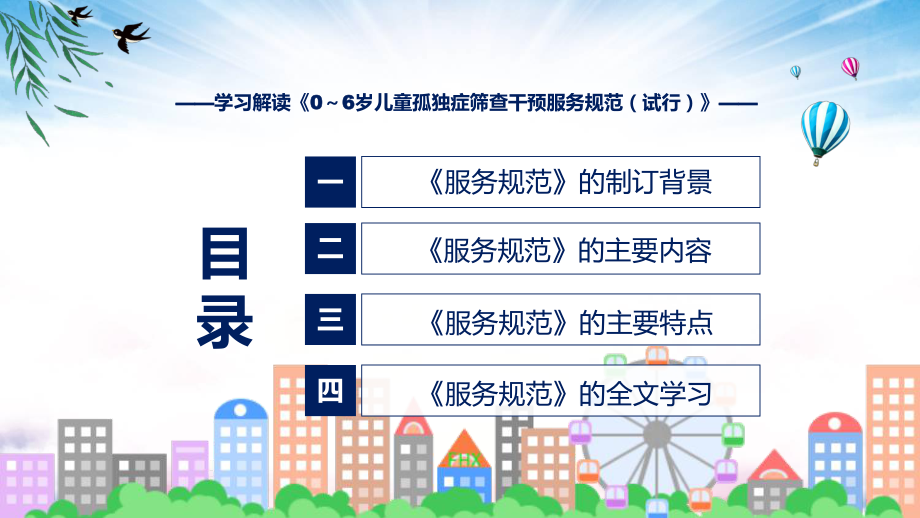 ——学习解读《0～6岁儿童孤独症筛查干预服务规范（试行）》——

目录

一 《服务规范》的制订背景

二 《服务规范》的主要内容

三 《服务规范》的主要特点

四 《服务规范》的全文学习

FHX